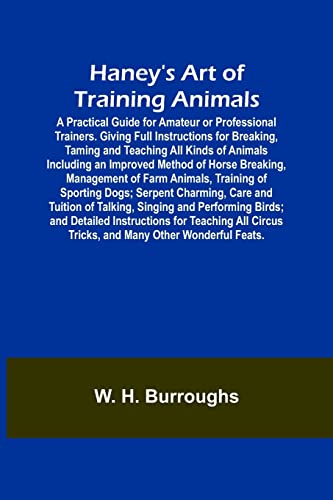 Haney's Art of Training Animals

A Practical Guide for Amateur or Professional Trainers. Giving Full Instructions for Breaking, Taming and Teaching All Kinds of Animals Including an Improved Method of Horse Breaking, Management of Farm Animals, Training of Sporting Dogs; Serpent Charming, Care and Tuition of Talking, Singing and Performing Birds; and Detailed Instructions for Teaching All Circus Tricks, and Many Other Wonderful Feats.

W. H. Burroughs